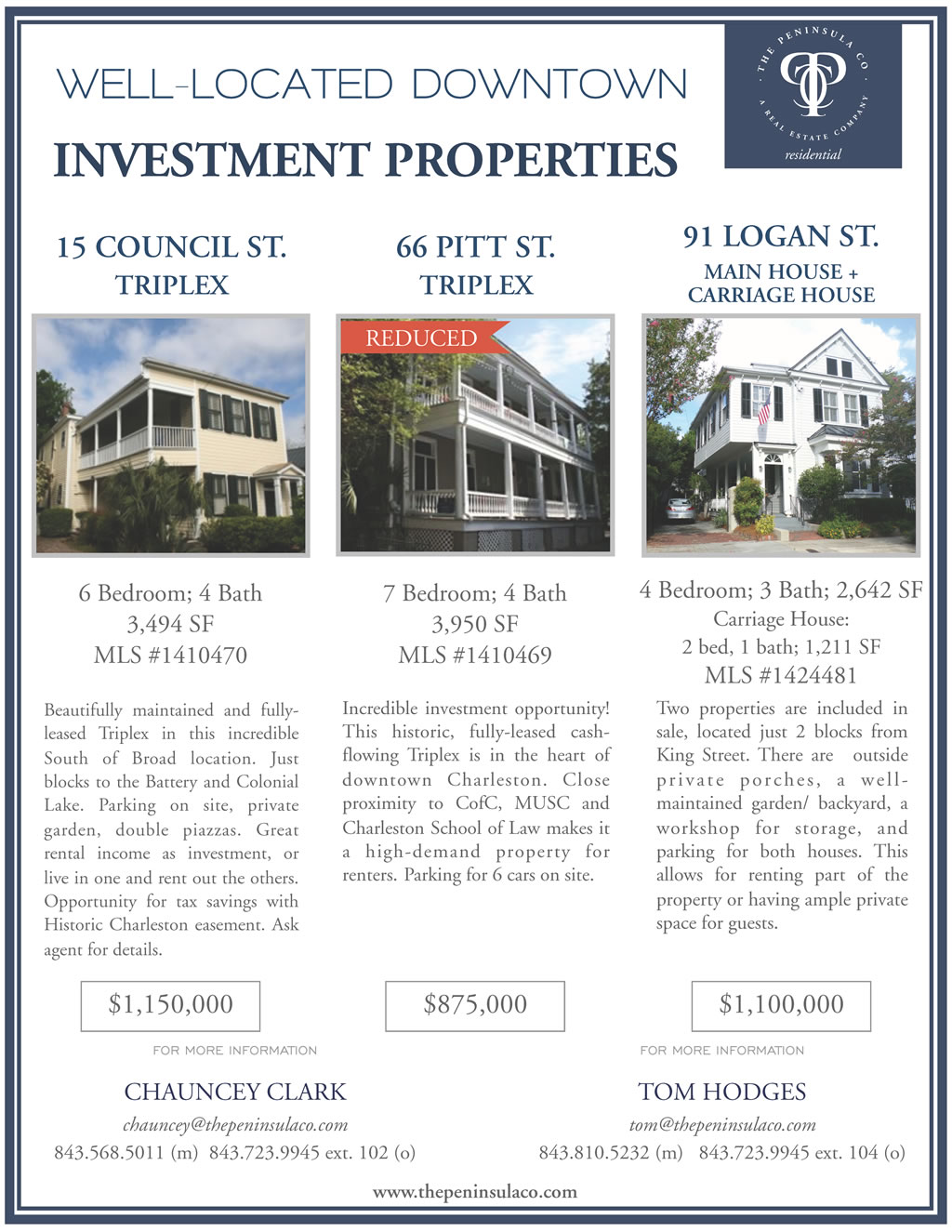 WELL-LOCATED DOWNTOWN

INVESTMENT PROPERTIES

THE PENINSULA CO
A REAL ESTATE COMPANY
residential

15 COUNCIL ST.
TRIPLEX

6 Bedroom; 4 Bath
3,494 SF
MLS #1410470

Beautifully maintained and fully-leased Triplex in this incredible South of Broad location. Just blocks to the Battery and Colonial Lake. Parking on site, private garden, double piazzas. Great rental income as investment, or live in one and rent out the others. Opportunity for tax savings with Historic Charleston easement. Ask agent for details.

$1,150,000

66 PITT ST.
TRIPLEX

REDUCED

7 Bedroom; 4 Bath
3,950 SF
MLS #1410469

Incredible investment opportunity! This historic, fully-leased cash-flowing Triplex is in the heart of downtown Charleston. Close proximity to CofC, MUSC and Charleston School of Law makes it a high-demand property for renters. Parking for 6 cars on site.

$875,000

91 LOGAN ST.
MAIN HOUSE +
CARRIAGE HOUSE

4 Bedroom; 3 Bath; 2,642 SF
Carriage House:
2 bed, 1 bath; 1,211 SF
MLS #1424481

Two properties are included in sale, located just 2 blocks from King Street. There are outside private porches, a well-maintained garden/ backyard, a workshop for storage, and parking for both houses. This allows for renting part of the property or having ample private space for guests.

$1,100,000

FOR MORE INFORMATION

CHAUNCEY CLARK
chauncey@thepeninsulaco.com
843.568.5011 (m) 843.723.9945 ext. 102 (o)

FOR MORE INFORMATION

TOM HODGES
tom@thepeninsulaco.com
843.810.5232 (m) 843.723.9945 ext. 104 (o)

www.thepeninsulaco.com